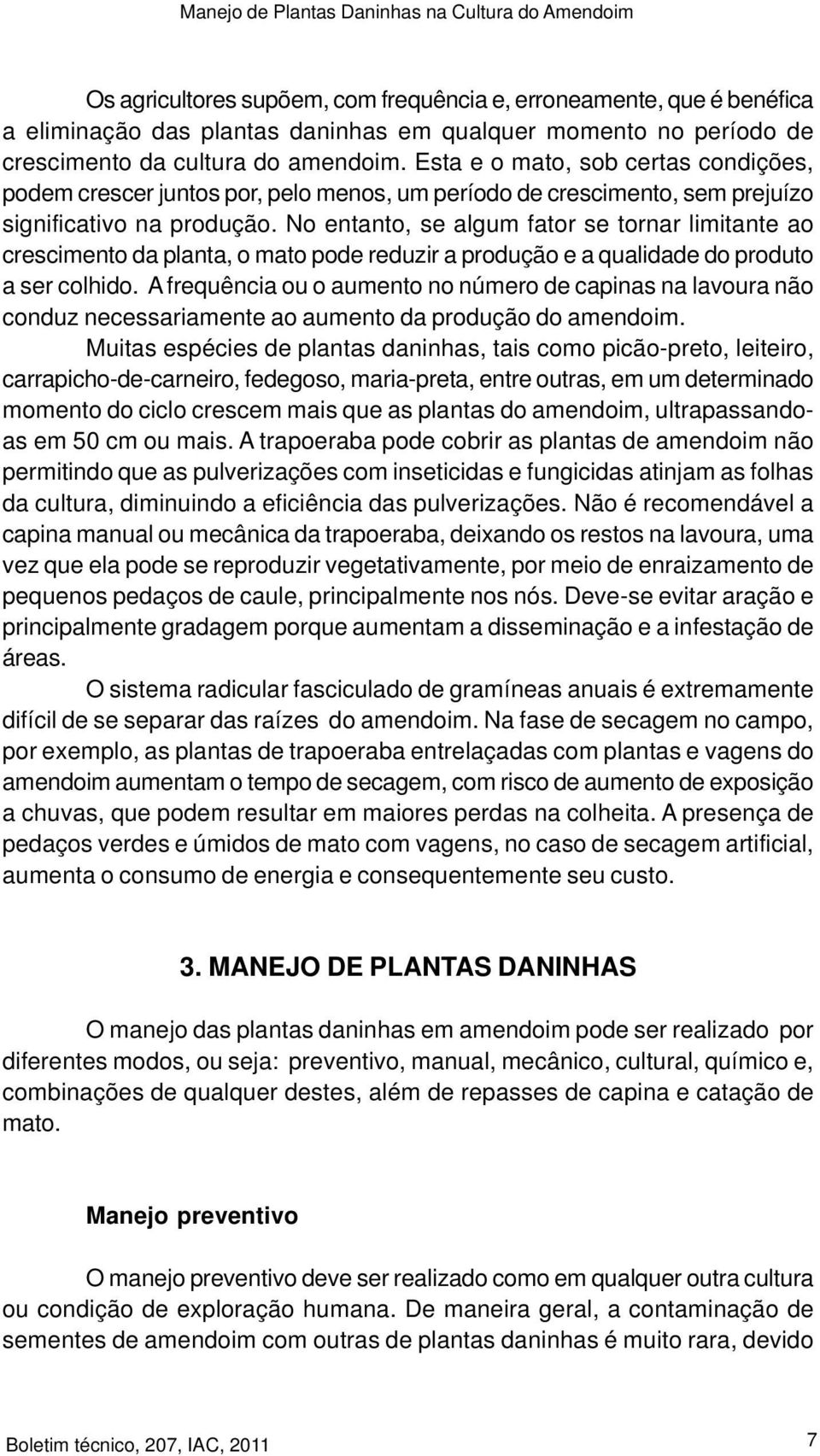 Manejo de Plantas Daninhas na Cultura do Amendoim

Os agricultores supõem, com frequência e, erroneamente, que é benéfica a eliminação das plantas daninhas em qualquer momento no período de crescimento da cultura do amendoim. Esta e o mato, sob certas condições, podem crescer juntos por, pelo menos, um período de crescimento, sem prejuízo significativo na produção. No entanto, se algum fator se tornar limitante ao crescimento da planta, o mato pode reduzir a produção e a qualidade do produto a ser colhido. A frequência ou o aumento no número de capinas na lavoura não conduz necessariamente ao aumento da produção do amendoim.

Muitas espécies de plantas daninhas, tais como picão-preto, leiteiro, carrapicho-de-carneiro, fedegoso, maria-preta, entre outras, em um determinado momento do ciclo crescem mais que as plantas do amendoim, ultrapassando-as em 50 cm ou mais. A trapoeraba pode cobrir as plantas de amendoim não permitindo que as pulverizações com inseticidas e fungicidas atinjam as folhas da cultura, diminuindo a eficiência das pulverizações. Não é recomendável a capina manual ou mecânica da trapoeraba, deixando os restos na lavoura, uma vez que ela pode se reproduzir vegetativamente, por meio de enraizamento de pequenos pedaços de caule, principalmente nos nós. Deve-se evitar aração e principalmente gradagem porque aumentam a disseminação e a infestação de áreas.

O sistema radicular fasciculado de gramíneas anuais é extremamente difícil de se separar das raízes do amendoim. Na fase de secagem no campo, por exemplo, as plantas de trapoeraba entrelaçadas com plantas e vagens do amendoim aumentam o tempo de secagem, com risco de aumento de exposição a chuvas, que podem resultar em maiores perdas na colheita. A presença de pedaços verdes e úmidos de mato com vagens, no caso de secagem artificial, aumenta o consumo de energia e consequentemente seu custo.

3. MANEJO DE PLANTAS DANINHAS

O manejo das plantas daninhas em amendoim pode ser realizado por diferentes modos, ou seja: preventivo, manual, mecânico, cultural, químico e, combinações de qualquer destes, além de repasses de capina e catação de mato.

Manejo preventivo

O manejo preventivo deve ser realizado como em qualquer outra cultura ou condição de exploração humana. De maneira geral, a contaminação de sementes de amendoim com outras de plantas daninhas é muito rara, devido

Boletim técnico, 207, IAC, 2011

7